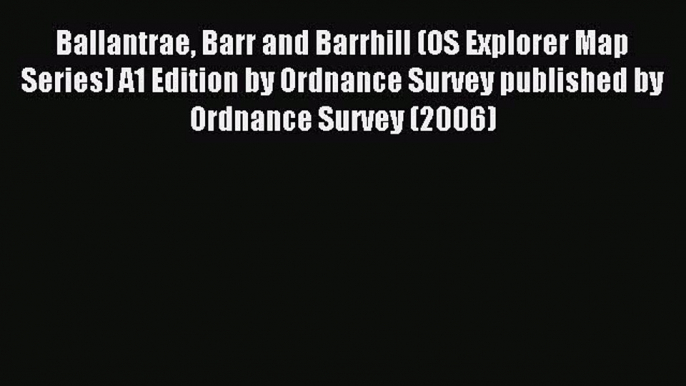 Ballantrae, Barr and Barrhill (OS Explorer Map Series) A1 Edition by Ordnance Survey published by Ordnance Survey (2006)